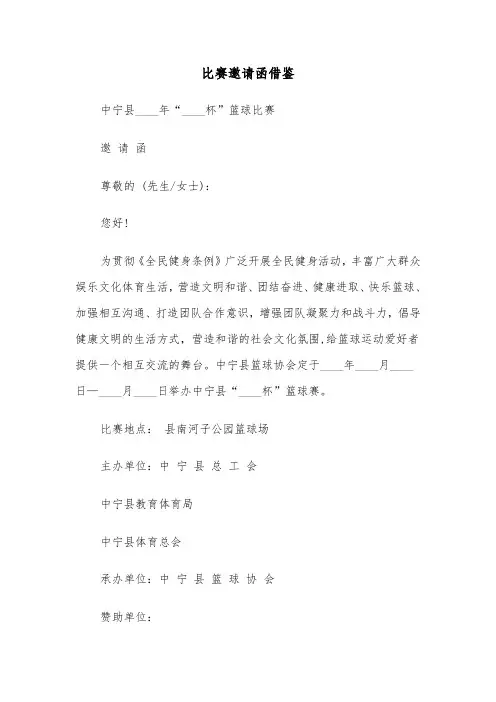 比赛邀请函借鉴

中宁县____年“____杯”篮球比赛

邀 请 函

尊敬的（先生/女士）：

您好！

为贯彻《全民健身条例》广泛开展全民健身活动，丰富广大群众娱乐文化体育生活，营造文明和谐、团结奋进、健康进取、快乐篮球、加强相互沟通、打造团队合作意识，增强团队凝聚力和战斗力，倡导健康文明的生活方式，营造和谐的社会文化氛围，给篮球运动爱好者提供一个相互交流的舞台。中宁县篮球协会定于____年____月____日—____月____日举办中宁县“____杯”篮球赛。

比赛地点： 县南河子公园篮球场

主办单位：中 宁 县 总 工 会

中宁县教育体育局

中宁县体育总会

承办单位：中 宁 县 篮 球 协 会

赞助单位：